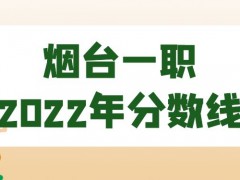 烟台一职
2022年分数线